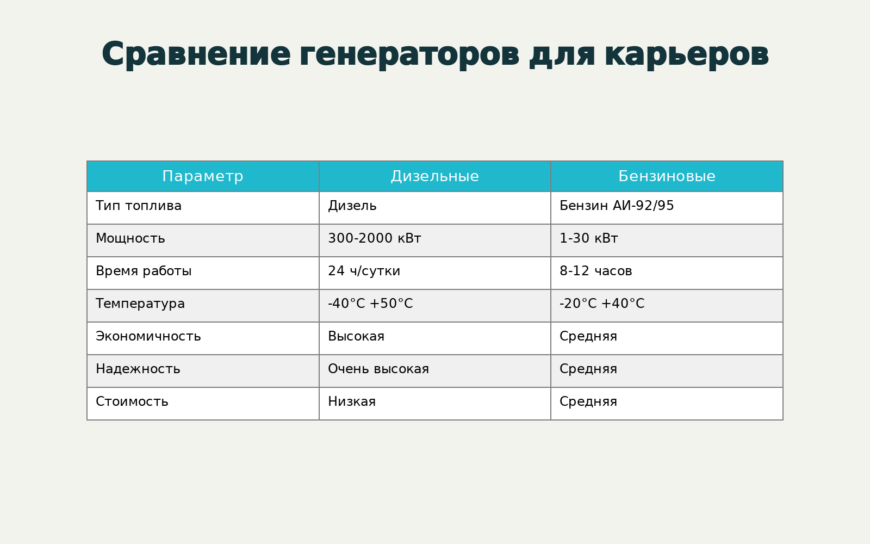 Сравнение генераторов для карьеров

| Параметр | Дизельные | Бензиновые |
|---|---|---|
| Тип топлива | Дизель | Бензин АИ-92/95 |
| Мощность | 300-2000 кВт | 1-30 кВт |
| Время работы | 24 ч/сутки | 8-12 часов |
| Температура | -40°C +50°C | -20°C +40°C |
| Экономичность | Высокая | Средняя |
| Надежность | Очень высокая | Средняя |
| Стоимость | Низкая | Средняя |